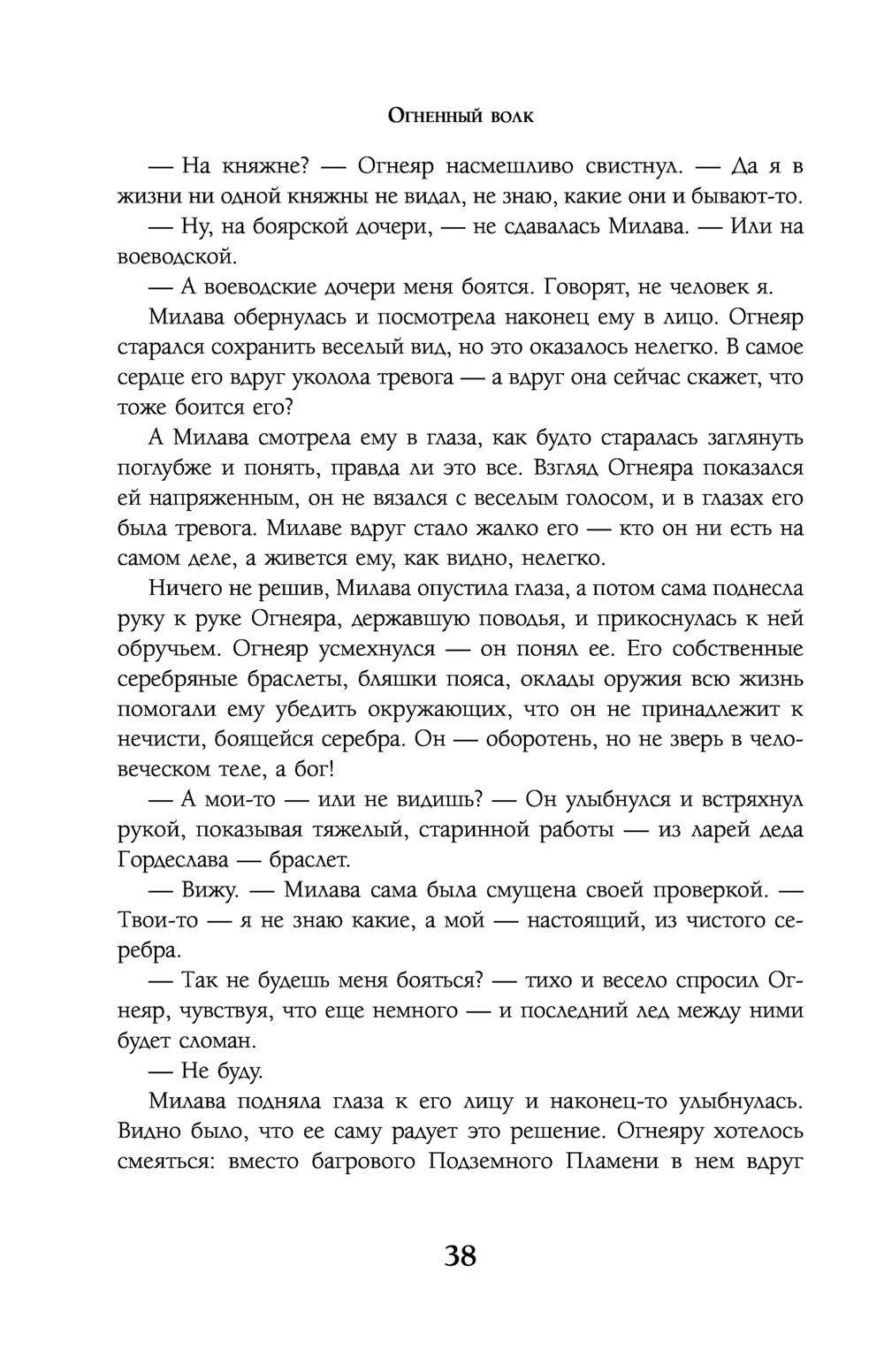 Огненный волк

— На княжне? — Огнеяр насмешливо свистнул. — Да я в жизни ни одной княжны не видал, не знаю, какие они и бывают-то.

— Ну, на боярской дочери, — не сдавалась Милава. — Или на воеводской.

— А воеводские дочери меня боятся. Говорят, не человек я.

Милава обернулась и посмотрела наконец ему в лицо. Огнеяр старался сохранить веселый вид, но это оказалось нелегко. В самое сердце его вдруг уколола тревога — а вдруг она сейчас скажет, что тоже боится его?

А Милава смотрела ему в глаза, как будто старалась заглянуть поглубже и понять, правда ли это все. Взгляд Огнеяра показался ей напряженным, он не вязался с веселым голосом, и в глазах его была тревога. Милаве вдруг стало жалко его — кто он ни есть на самом деле, а живется ему, как видно, нелегко.

Ничего не решив, Милава опустила глаза, а потом сама поднесла руку к руке Огнеяра, державшую поводья, и прикоснулась к ней обручьем. Огнеяр усмехнулся — он понял ее. Его собственные серебряные браслеты, бляшки пояса, оклады оружия всю жизнь помогали ему убедить окружающих, что он не принадлежит к нечисти, боящейся серебра. Он — оборотень, но не зверь в человеческом теле, а бог!

— А мои-то — или не видишь? — Он улыбнулся и встряхнул рукой, показывая тяжелый, старинной работы — из ларей деда Гордеслава — браслет.

— Вижу. — Милава сама была смущена своей проверкой. — Твои-то — я не знаю какие, а мой — настоящий, из чистого серебра.

— Так не будешь меня бояться? — тихо и весело спросил Огнеяр, чувствуя, что еще немного — и последний лед между ними будет сломан.

— Не буду.

Милава подняла глаза к его лицу и наконец-то улыбнулась. Видно было, что ее саму радует это решение. Огнеяру хотелось смеяться: вместо багрового Подземного Пламени в нем вдруг

38